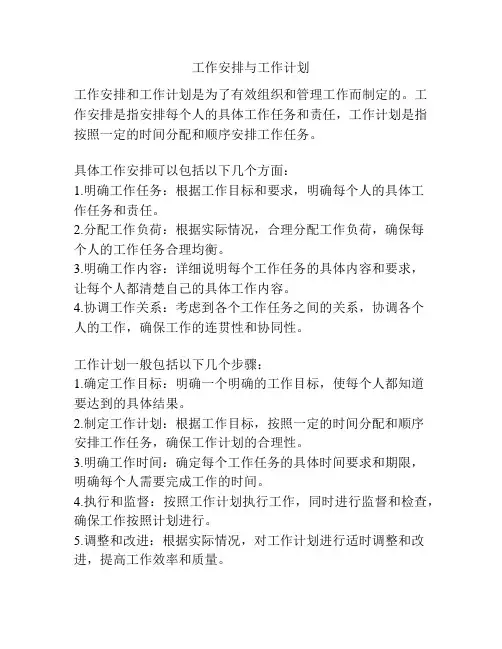 工作安排与工作计划

工作安排和工作计划是为了有效组织和管理工作而制定的。工作安排是指安排每个人的具体工作任务和责任，工作计划是指按照一定的时间分配和顺序安排工作任务。

具体工作安排可以包括以下几个方面：
1.明确工作任务：根据工作目标和要求，明确每个人的具体工作任务和责任。
2.分配工作负荷：根据实际情况，合理分配工作负荷，确保每个人的工作任务合理均衡。
3.明确工作内容：详细说明每个工作任务的具体内容和要求，让每个人都清楚自己的具体工作内容。
4.协调工作关系：考虑到各个工作任务之间的关系，协调各个人的工作，确保工作的连贯性和协同性。

工作计划一般包括以下几个步骤：
1.确定工作目标：明确一个明确的工作目标，使每个人都知道要达到的具体结果。
2.制定工作计划：根据工作目标，按照一定的时间分配和顺序安排工作任务，确保工作计划的合理性。
3.明确工作时间：确定每个工作任务的具体时间要求和期限，明确每个人需要完成工作的时间。
4.执行和监督：按照工作计划执行工作，同时进行监督和检查，确保工作按照计划进行。
5.调整和改进：根据实际情况，对工作计划进行适时调整和改进，提高工作效率和质量。